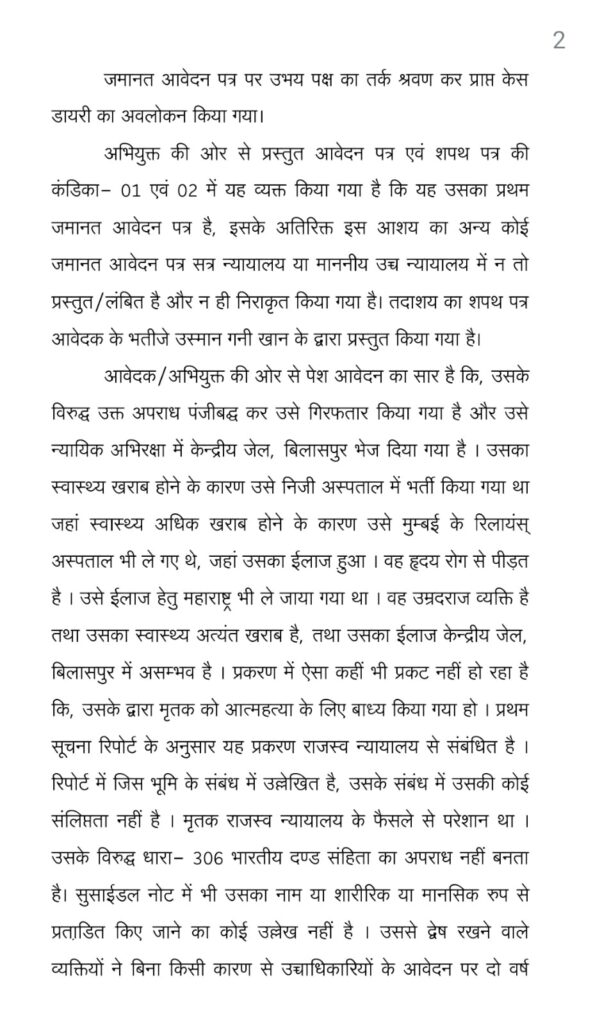 2

जमानत आवेदन पत्र पर उभय पक्ष का तर्क श्रवण कर प्राप्त केस डायरी का अवलोकन किया गया।

अभियुक्त की ओर से प्रस्तुत आवेदन पत्र एवं शपथ पत्र की कंडिका– 01 एवं 02 में यह व्यक्त किया गया है कि यह उसका प्रथम जमानत आवेदन पत्र है, इसके अतिरिक्त इस आशय का अन्य कोई जमानत आवेदन पत्र सत्र न्यायालय या माननीय उच्च न्यायालय में न तो प्रस्तुत/लंबित है और न ही निराकृत किया गया है। तदाशय का शपथ पत्र आवेदक के भतीजे उस्मान गनी खान के द्वारा प्रस्तुत किया गया है।

आवेदक/अभियुक्त की ओर से पेश आवेदन का सार है कि, उसके विरुद्ध उक्त अपराध पंजीबद्ध कर उसे गिरफतार किया गया है और उसे न्यायिक अभिरक्षा में केन्द्रीय जेल, बिलासपुर भेज दिया गया है । उसका स्वास्थ्य खराब होने के कारण उसे निजी अस्पताल में भर्ती किया गया था जहां स्वास्थ्य अधिक खराब होने के कारण उसे मुम्बई के रिलायंस् अस्पताल भी ले गए थे, जहां उसका ईलाज हुआ । वह हृदय रोग से पीड़त है । उसे ईलाज हेतु महाराष्ट्र भी ले जाया गया था । वह उम्रदराज व्यक्ति है तथा उसका स्वास्थ्य अत्यंत खराब है, तथा उसका ईलाज केन्द्रीय जेल, बिलासपुर में असम्भव है । प्रकरण में ऐसा कहीं भी प्रकट नहीं हो रहा है कि, उसके द्वारा मृतक को आत्महत्या के लिए बाध्य किया गया हो । प्रथम सूचना रिपोर्ट के अनुसार यह प्रकरण राजस्व न्यायालय से संबंधित है । रिपोर्ट में जिस भूमि के संबंध में उल्लेखित है, उसके संबंध में उसकी कोई संलिप्तता नहीं है । मृतक राजस्व न्यायालय के फैसले से परेशान था । उसके विरुद्ध धारा– 306 भारतीय दण्ड संहिता का अपराध नहीं बनता है। सुसाईडल नोट में भी उसका नाम या शारीरिक या मानसिक रुप से प्रताडित किए जाने का कोई उल्लेख नहीं है । उससे द्वेष रखने वाले व्यक्तियों ने बिना किसी कारण से उच्चाधिकारियों के आवेदन पर दो वर्ष